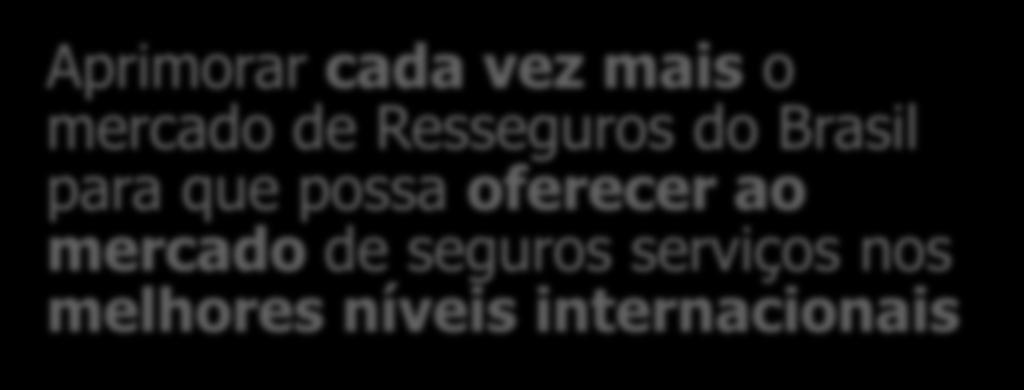 Aprimorar cada vez mais o mercado de Resseguros do Brasil para que possa oferecer ao mercado de seguros serviços nos melhores níveis internacionais